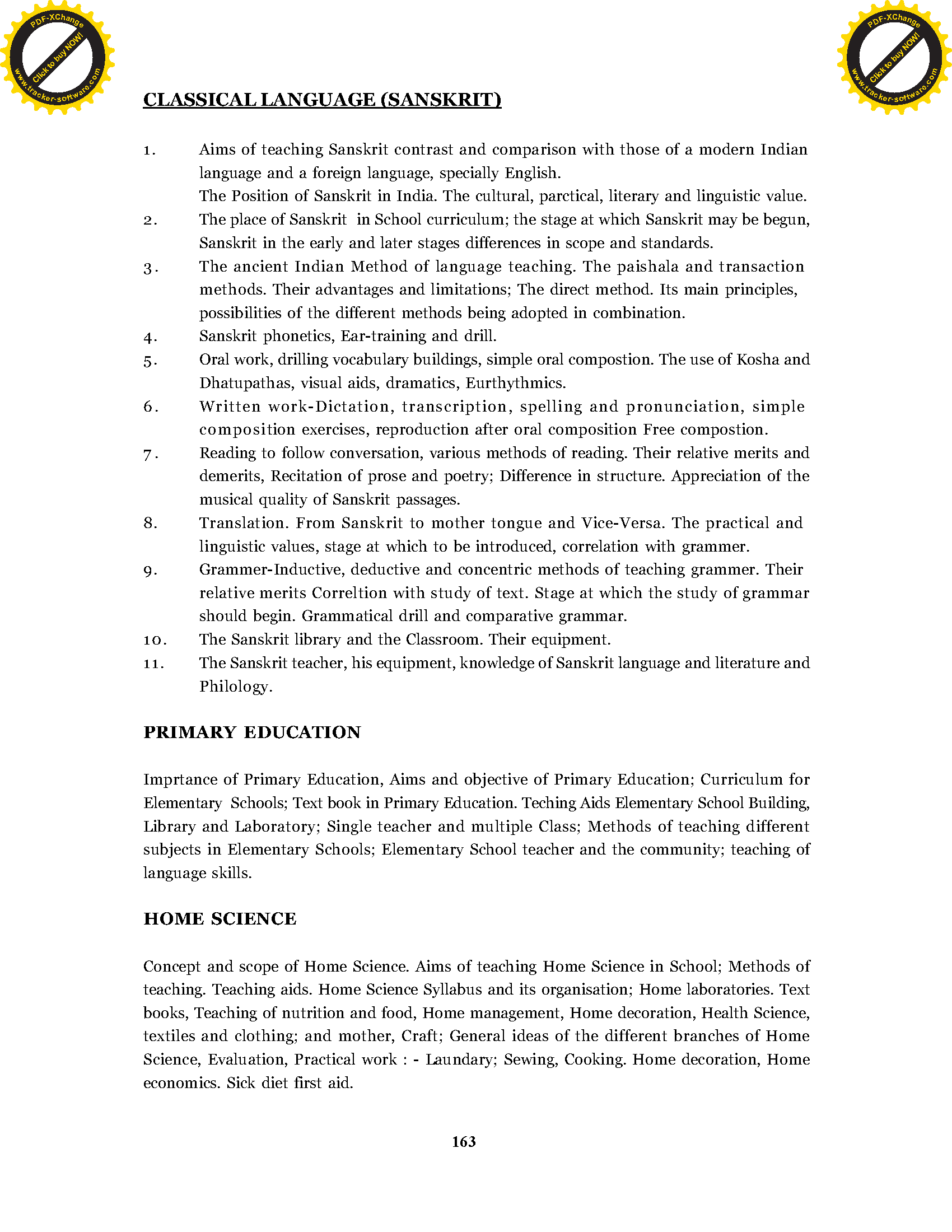 PDF-XChange
Click to buy NOW!
www.tracker-software.com

PDF-XChange
Click to buy NOW!
www.tracker-software.com

CLASSICAL LANGUAGE (SANSKRIT)

1. Aims of teaching Sanskrit contrast and comparison with those of a modern Indian language and a foreign language, specially English.
The Position of Sanskrit in India. The cultural, parctical, literary and linguistic value.
2. The place of Sanskrit in School curriculum; the stage at which Sanskrit may be begun, Sanskrit in the early and later stages differences in scope and standards.
3. The ancient Indian Method of language teaching. The paishala and transaction methods. Their advantages and limitations; The direct method. Its main principles, possibilities of the different methods being adopted in combination.
4. Sanskrit phonetics, Ear-training and drill.
5. Oral work, drilling vocabulary buildings, simple oral compostion. The use of Kosha and Dhatupathas, visual aids, dramatics, Eurthythmics.
6. Written work-Dictation, transcription, spelling and pronunciation, simple composition exercises, reproduction after oral composition Free compostion.
7. Reading to follow conversation, various methods of reading. Their relative merits and demerits, Recitation of prose and poetry; Difference in structure. Appreciation of the musical quality of Sanskrit passages.
8. Translation. From Sanskrit to mother tongue and Vice-Versa. The practical and linguistic values, stage at which to be introduced, correlation with grammer.
9. Grammer-Inductive, deductive and concentric methods of teaching grammer. Their relative merits Correltion with study of text. Stage at which the study of grammar should begin. Grammatical drill and comparative grammar.
10. The Sanskrit library and the Classroom. Their equipment.
11. The Sanskrit teacher, his equipment, knowledge of Sanskrit language and literature and Philology.

PRIMARY EDUCATION

Imprtance of Primary Education, Aims and objective of Primary Education; Curriculum for Elementary Schools; Text book in Primary Education. Teching Aids Elementary School Building, Library and Laboratory; Single teacher and multiple Class; Methods of teaching different subjects in Elementary Schools; Elementary School teacher and the community; teaching of language skills.

HOME SCIENCE

Concept and scope of Home Science. Aims of teaching Home Science in School; Methods of teaching. Teaching aids. Home Science Syllabus and its organisation; Home laboratories. Text books, Teaching of nutrition and food, Home management, Home decoration, Health Science, textiles and clothing; and mother, Craft; General ideas of the different branches of Home Science, Evaluation, Practical work : - Laundary; Sewing, Cooking. Home decoration, Home economics. Sick diet first aid.

163